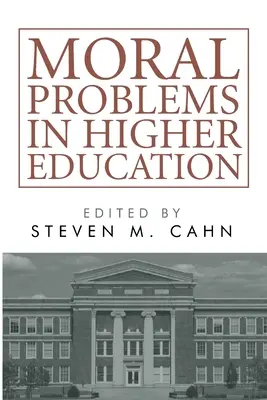 MORAL PROBLEMS IN HIGHER EDUCATION

EDITED BY
STEVEN M. CAHN